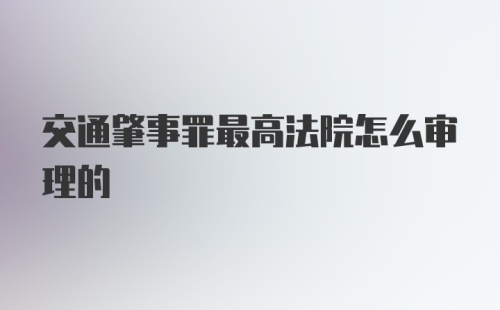 交通肇事罪最高法院怎么审理的